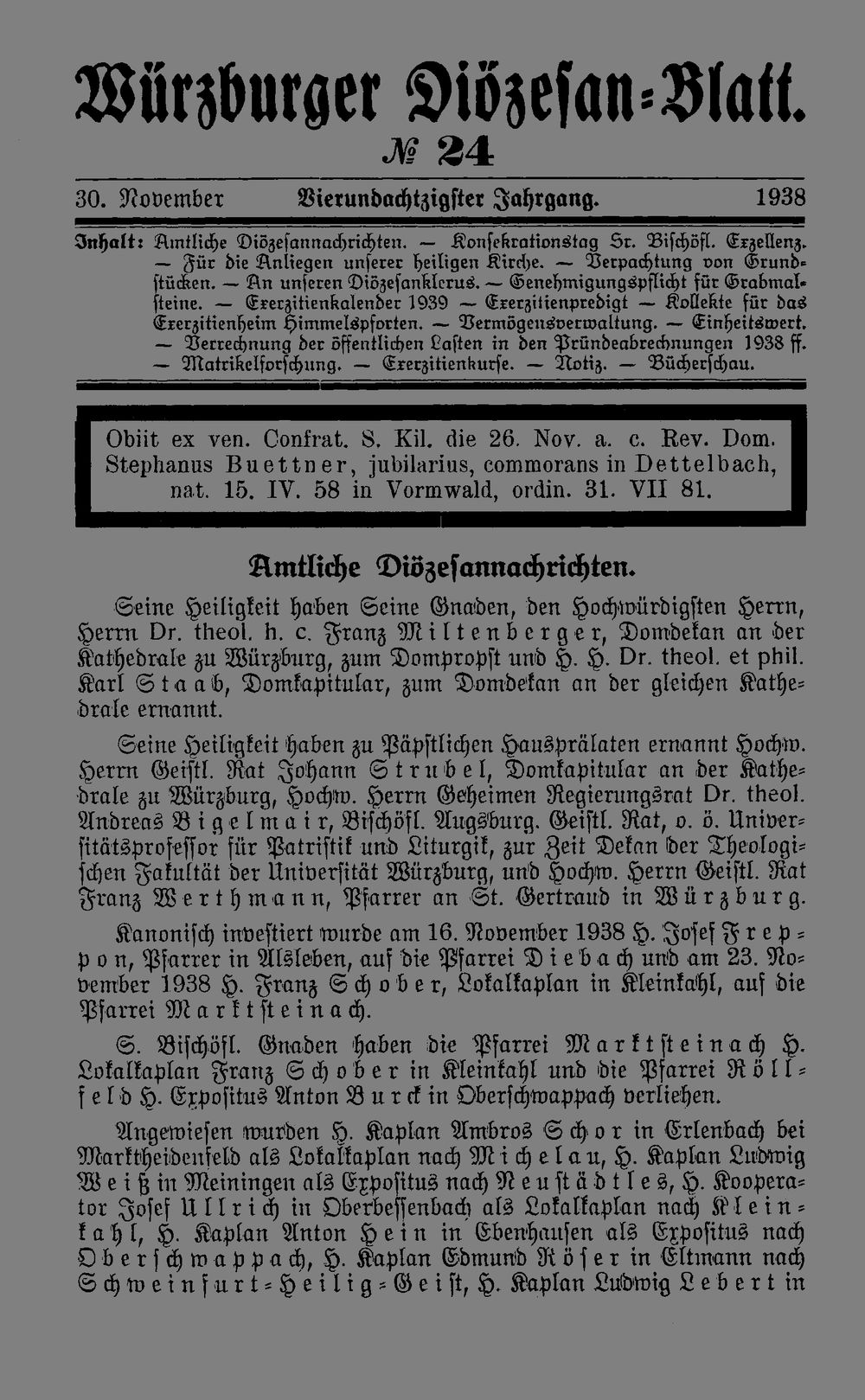 Würzburger Diözesan-Blatt.

№ 24

30. November Vierundachtzigster Jahrgang. 1938

Inhalt: Amtliche Diözesannachrichten. — Konsekrationstag Sr. Bischöfl. Exzellenz. — Für die Anliegen unserer heiligen Kirche. — Verpachtung von Grundstücken. — An unseren Diözesanklerus. — Genehmigungspflicht für Grabmalsteine. — Exerzitienkalender 1939 — Exerzitienpredigt — Kollekte für das Exerzitienheim Himmelspforten. — Vermögensverwaltung. — Einheitswert. — Verrechnung der öffentlichen Lasten in den Pründeabrechnungen 1938 ff. — Matrikelforschung. — Exerzitienkurse. — Notiz. — Bücherschau.

Obiit ex ven. Confrat. S. Kil. die 26. Nov. a. c. Rev. Dom. Stephanus Buettner, jubilarius, commorans in Dettelbach, nat. 15. IV. 58 in Vormwald, ordin. 31. VII 81.

Amtliche Diözesannachrichten.

Seine Heiligkeit haben Seine Gnaden, den Hochwürdigsten Herrn, Herrn Dr. theol. h. c. Franz Miltenberger, Domdekan an der Kathedrale zu Würzburg, zum Dompropst und H. H. Dr. theol. et phil. Karl Staab, Domkapitular, zum Domdekan an der gleichen Kathedrale ernannt.

Seine Heiligkeit haben zu Päpstlichen Hausprälaten ernannt Hochw. Herrn Geistl. Rat Johann Strubel, Domkapitular an der Kathedrale zu Würzburg, Hochw. Herrn Geheimen Regierungsrat Dr. theol. Andreas Bigelmair, Bischöfl. Augsburg. Geistl. Rat, o. ö. Universitätsprofessor für Patristik und Liturgik, zur Zeit Dekan der Theologischen Fakultät der Universität Würzburg, und Hochw. Herrn Geistl. Rat Franz Werthmann, Pfarrer an St. Gertraud in Würzburg.

Kanonisch investiert wurde am 16. November 1938 H. Josef Freppon, Pfarrer in Alsleben, auf die Pfarrei Diebach und am 23. November 1938 H. Franz Schober, Lokalkaplan in Kleinkahl, auf die Pfarrei Marktsteinach.

S. Bischöfl. Gnaden haben die Pfarrei Marktsteinach H. Lokalkaplan Franz Schober in Kleinkahl und die Pfarrei Röllfeld H. Expositus Anton Burck in Oberschwappach verliehen.

Angewiesen wurden H. Kaplan Ambros Schor in Erlenbach bei Marktheidenfeld als Lokalkaplan nach Michelau, H. Kaplan Ludwig Weiß in Meiningen als Expositus nach Neustädtles, H. Kooperator Josef Ullrich in Oberbessenbach als Lokalkaplan nach Kleinkahl, H. Kaplan Anton Hein in Ebenhausen als Expositus nach Oberschwappach, H. Kaplan Edmund Röser in Eltmann nach Schweinfurt-Heilig-Geist, H. Kaplan Ludwig Lebert in